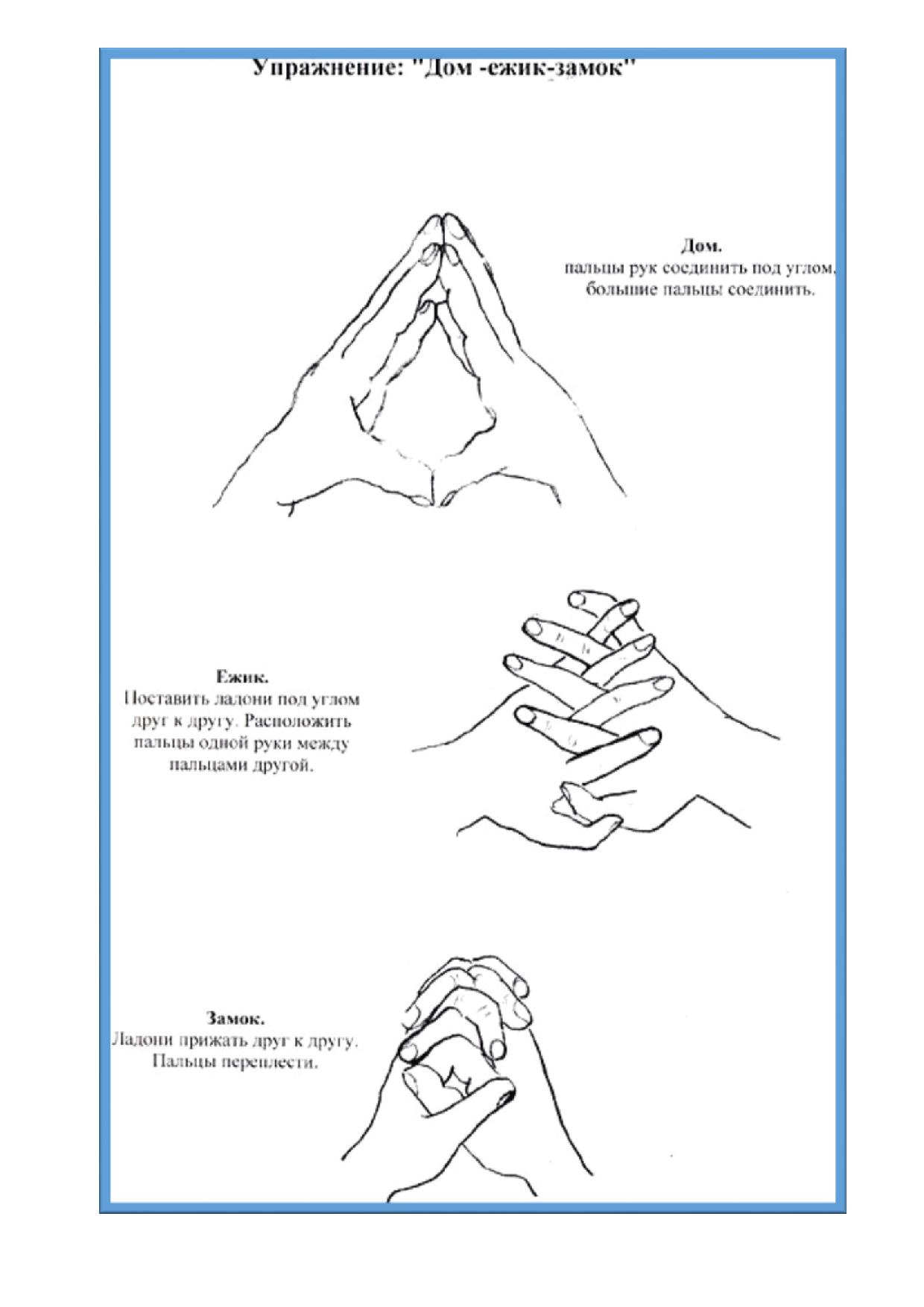 Упражнение: "Дом -ежик-замок"

Дом.
пальцы рук соединить под углом, большие пальцы соединить.

Ежик.
Поставить ладони под углом друг к другу. Расположить пальцы одной руки между пальцами другой.

Замок.
Ладони прижать друг к другу. Пальцы переплести.